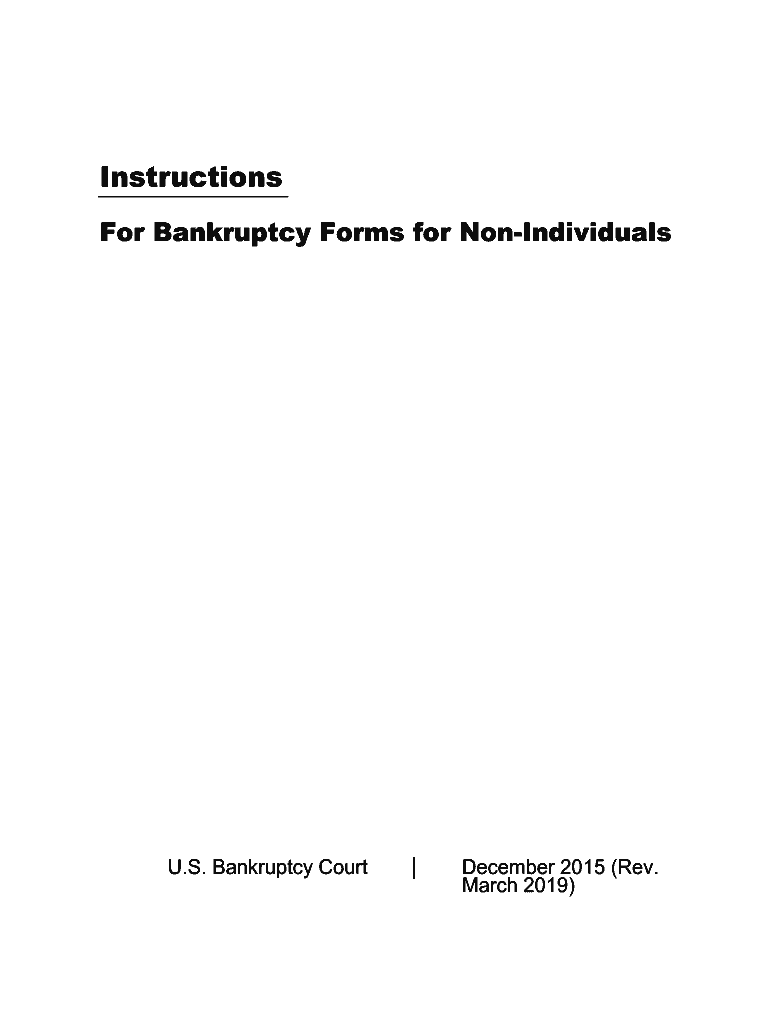 Instructions

For Bankruptcy Forms for Non-Individuals

U.S. Bankruptcy Court | December 2015 (Rev. March 2019)